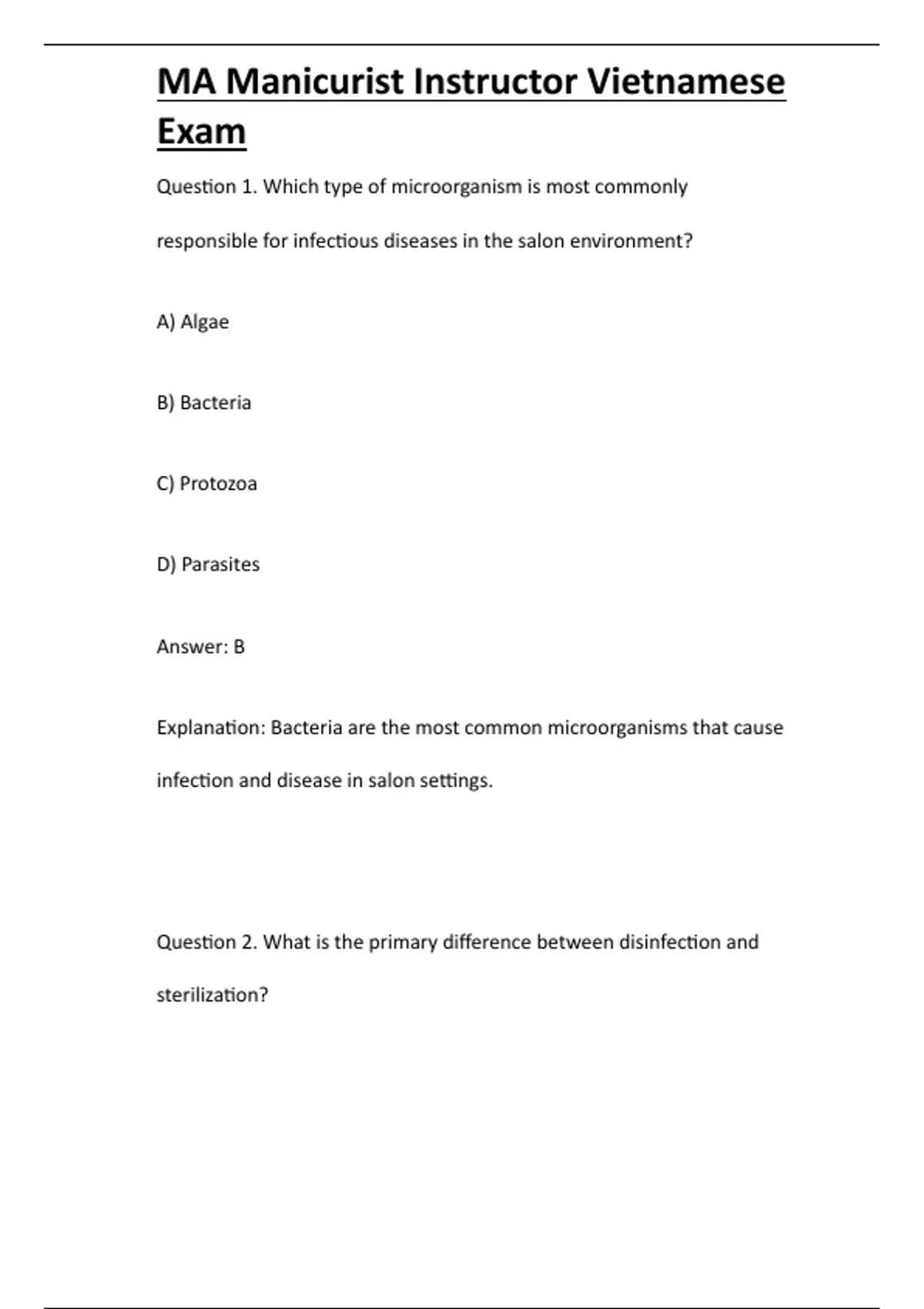 MA Manicurist Instructor Vietnamese Exam

Question 1. Which type of microorganism is most commonly responsible for infectious diseases in the salon environment?

A) Algae

B) Bacteria

C) Protozoa

D) Parasites

Answer: B

Explanation: Bacteria are the most common microorganisms that cause infection and disease in salon settings.

Question 2. What is the primary difference between disinfection and sterilization?